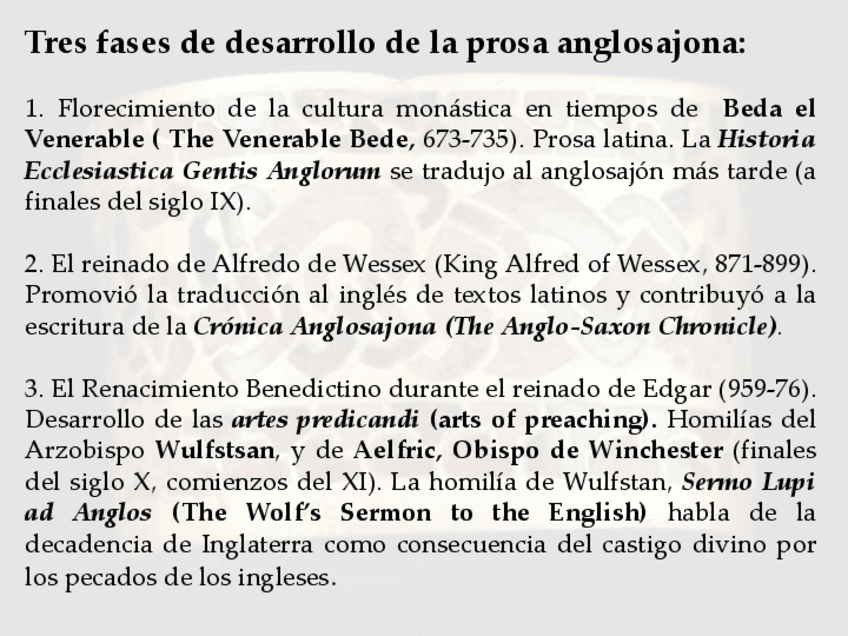 Tres fases de desarrollo de la prosa anglosajona:

1. Florecimiento de la cultura monástica en tiempos de Beda el Venerable ( The Venerable Bede, 673-735). Prosa latina. La Historia Ecclesiastica Gentis Anglorum se tradujo al anglosajón más tarde (a finales del siglo IX).

2. El reinado de Alfredo de Wessex (King Alfred of Wessex, 871-899). Promovió la traducción al inglés de textos latinos y contribuyó a la escritura de la Crónica Anglosajona (The Anglo-Saxon Chronicle).

3. El Renacimiento Benedictino durante el reinado de Edgar (959-76). Desarrollo de las artes predicandi (arts of preaching). Homilías del Arzobispo Wulfstsan, y de Aelfric, Obispo de Winchester (finales del siglo X, comienzos del XI). La homilía de Wulfstan, Sermo Lupi ad Anglos (The Wolf's Sermon to the English) habla de la decadencia de Inglaterra como consecuencia del castigo divino por los pecados de los ingleses.